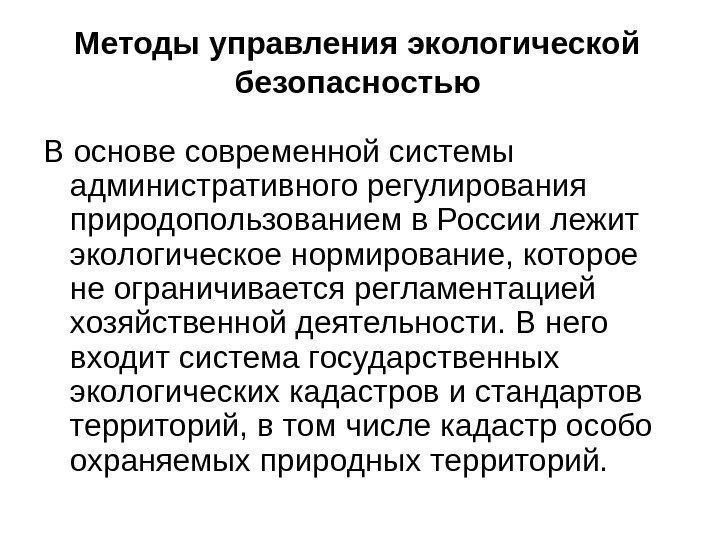 Методы управления экологической безопасностью

В основе современной системы административного регулирования природопользованием в России лежит экологическое нормирование, которое не ограничивается регламентацией хозяйственной деятельности. В него входит система государственных экологических кадастров и стандартов территорий, в том числе кадастр особо охраняемых природных территорий.